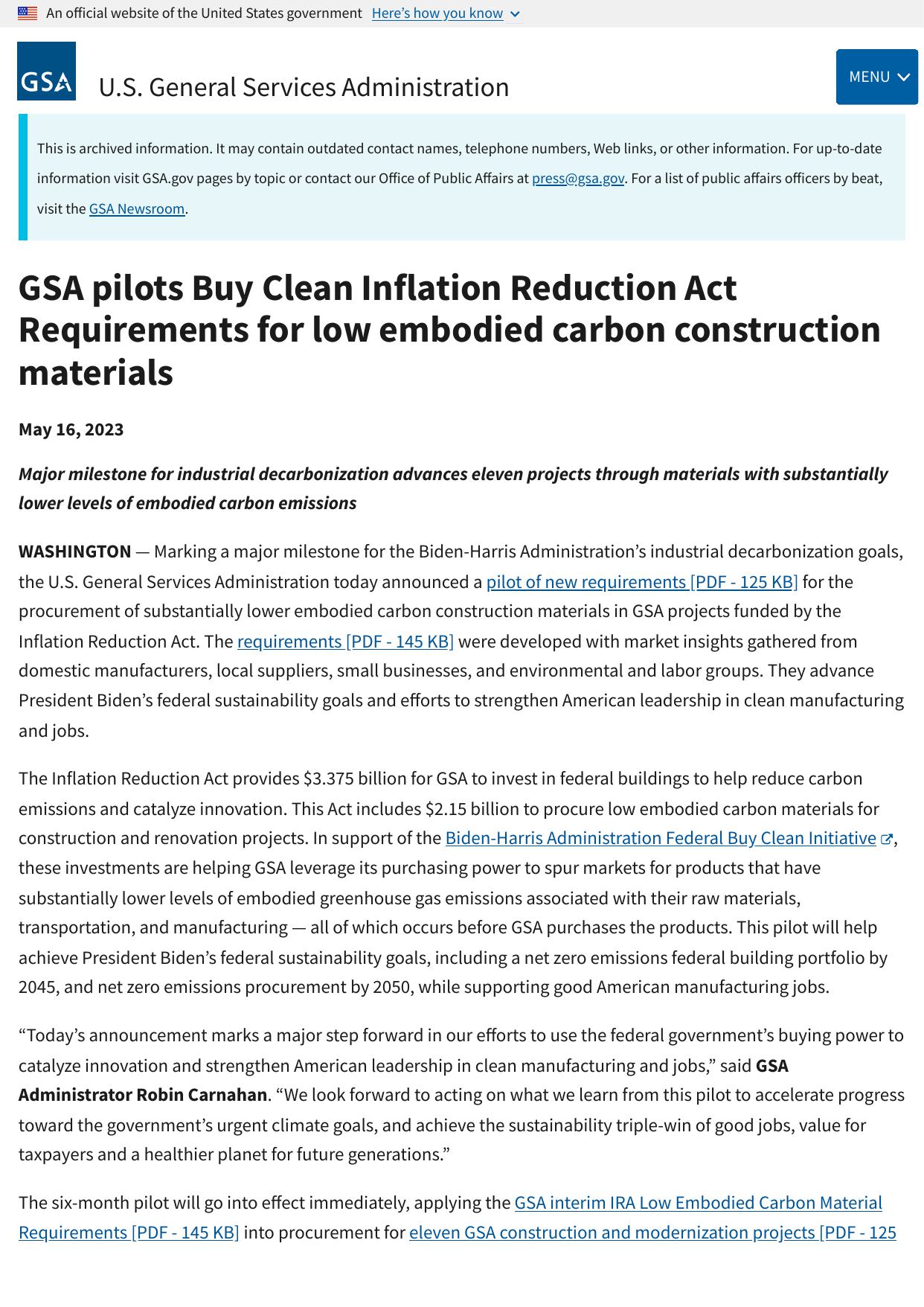 An official website of the United States government Here's how you know

GSA U.S. General Services Administration

MENU

This is archived information. It may contain outdated contact names, telephone numbers, Web links, or other information. For up-to-date information visit GSA.gov pages by topic or contact our Office of Public Affairs at press@gsa.gov. For a list of public affairs officers by beat, visit the GSA Newsroom.

GSA pilots Buy Clean Inflation Reduction Act Requirements for low embodied carbon construction materials

May 16, 2023

Major milestone for industrial decarbonization advances eleven projects through materials with substantially lower levels of embodied carbon emissions

WASHINGTON — Marking a major milestone for the Biden-Harris Administration's industrial decarbonization goals, the U.S. General Services Administration today announced a pilot of new requirements [PDF - 125 KB] for the procurement of substantially lower embodied carbon construction materials in GSA projects funded by the Inflation Reduction Act. The requirements [PDF - 145 KB] were developed with market insights gathered from domestic manufacturers, local suppliers, small businesses, and environmental and labor groups. They advance President Biden's federal sustainability goals and efforts to strengthen American leadership in clean manufacturing and jobs.

The Inflation Reduction Act provides \$3.375 billion for GSA to invest in federal buildings to help reduce carbon emissions and catalyze innovation. This Act includes \$2.15 billion to procure low embodied carbon materials for construction and renovation projects. In support of the Biden-Harris Administration Federal Buy Clean Initiative, these investments are helping GSA leverage its purchasing power to spur markets for products that have substantially lower levels of embodied greenhouse gas emissions associated with their raw materials, transportation, and manufacturing — all of which occurs before GSA purchases the products. This pilot will help achieve President Biden's federal sustainability goals, including a net zero emissions federal building portfolio by 2045, and net zero emissions procurement by 2050, while supporting good American manufacturing jobs.

"Today's announcement marks a major step forward in our efforts to use the federal government's buying power to catalyze innovation and strengthen American leadership in clean manufacturing and jobs," said GSA Administrator Robin Carnahan. "We look forward to acting on what we learn from this pilot to accelerate progress toward the government's urgent climate goals, and achieve the sustainability triple-win of good jobs, value for taxpayers and a healthier planet for future generations."

The six-month pilot will go into effect immediately, applying the GSA interim IRA Low Embodied Carbon Material Requirements [PDF - 145 KB] into procurement for eleven GSA construction and modernization projects [PDF - 125